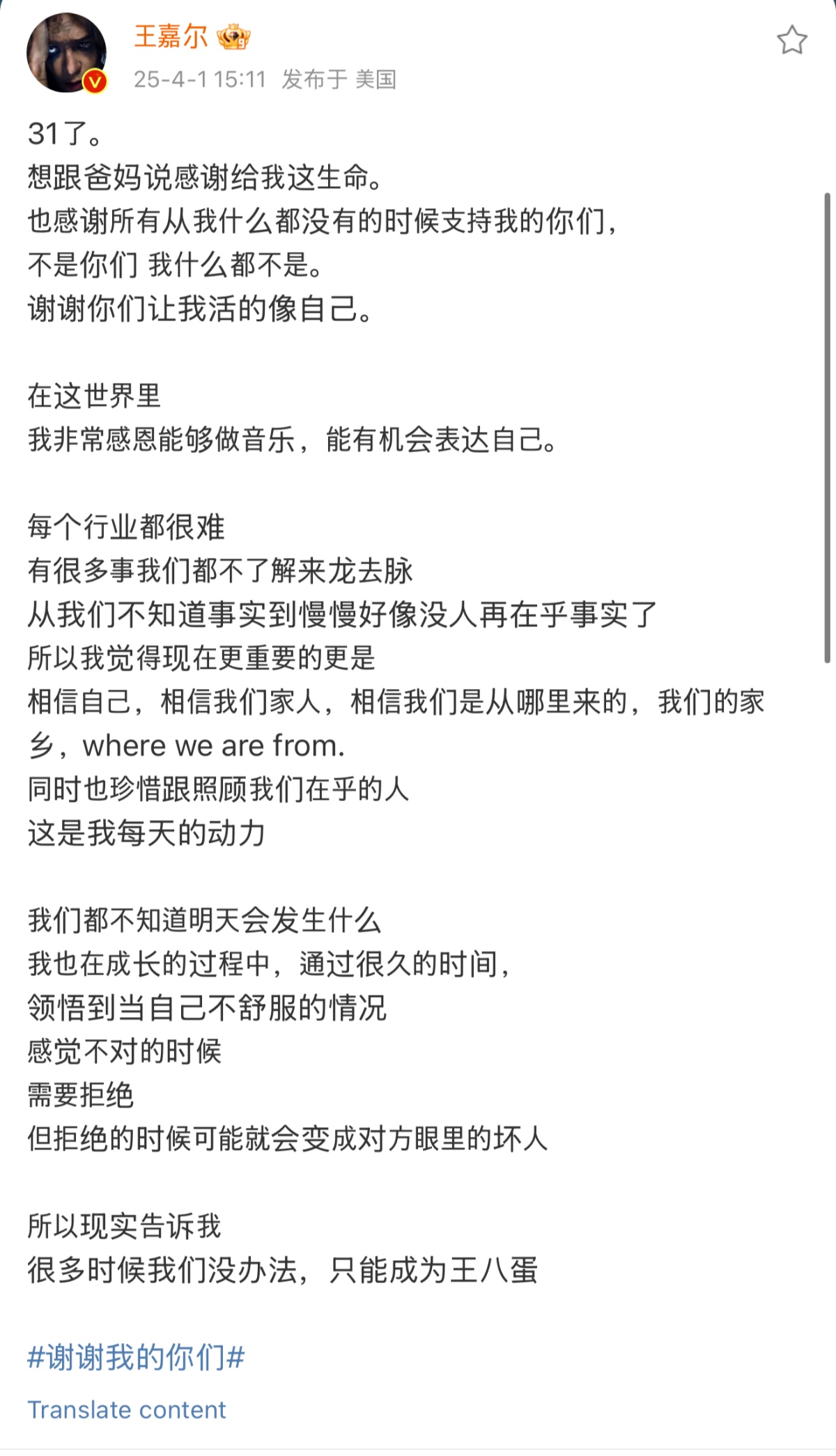 王嘉尔
25-4-1 15:11 发布于 美国

31了。
想跟爸妈说感谢给我这生命。
也感谢所有从我什么都没有的时候支持我的你们，
不是你们 我什么都不是。
谢谢你们让我活的像自己。

在这世界里
我非常感恩能够做音乐，能有机会表达自己。

每个行业都很难
有很多事我们都不了解来龙去脉
从我们不知道事实到慢慢好像没人再在乎事实了
所以我觉得现在更重要的更是
相信自己，相信我们家人，相信我们是从哪里来的，我们的家乡，where we are from.
同时也珍惜跟照顾我们在乎的人
这是我每天的动力

我们都不知道明天会发生什么
我也在成长的过程中，通过很久的时间，
领悟到当自己不舒服的情况
感觉不对的时候
需要拒绝
但拒绝的时候可能就会变成对方眼里的坏人

所以现实告诉我
很多时候我们没办法，只能成为王八蛋

#谢谢我的你们#

Translate content